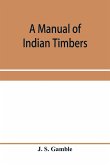 A Manual of Indian Timbers

J. S. Gamble